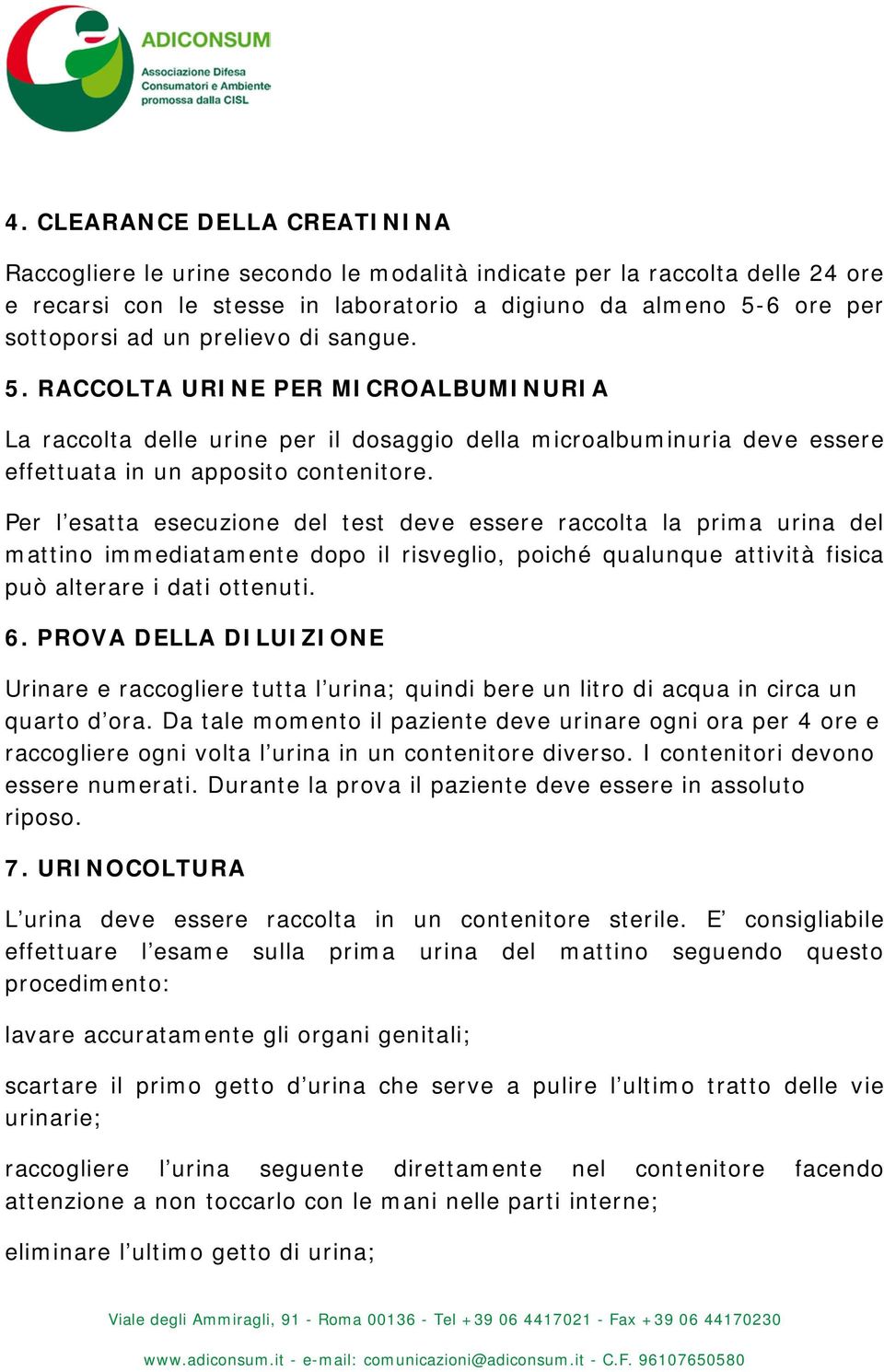 ADICONSUM
Associazione Difesa Consumatori e Ambiente promossa dalla CISL

4. CLEARANCE DELLA CREATININA

Raccogliere le urine secondo le modalità indicate per la raccolta delle 24 ore e recarsi con le stesse in laboratorio a digiuno da almeno 5-6 ore per sottoporsi ad un prelievo di sangue.

5. RACCOLTA URINE PER MICROALBUMINURIA

La raccolta delle urine per il dosaggio della microalbuminuria deve essere effettuata in un apposito contenitore.

Per l'esatta esecuzione del test deve essere raccolta la prima urina del mattino immediatamente dopo il risveglio, poiché qualunque attività fisica può alterare i dati ottenuti.

6. PROVA DELLA DILUIZIONE

Urinare e raccogliere tutta l'urina; quindi bere un litro di acqua in circa un quarto d'ora. Da tale momento il paziente deve urinare ogni ora per 4 ore e raccogliere ogni volta l'urina in un contenitore diverso. I contenitori devono essere numerati. Durante la prova il paziente deve essere in assoluto riposo.

7. URINOCOLTURA

L'urina deve essere raccolta in un contenitore sterile. E' consigliabile effettuare l'esame sulla prima urina del mattino seguendo questo procedimento:

lavare accuratamente gli organi genitali;

scartare il primo getto d'urina che serve a pulire l'ultimo tratto delle vie urinarie;

raccogliere l'urina seguente direttamente nel contenitore facendo attenzione a non toccarlo con le mani nelle parti interne;

eliminare l'ultimo getto di urina;

Viale degli Ammiragli, 91 - Roma 00136 - Tel +39 06 4417021 - Fax +39 06 44170230

www.adiconsum.it - e-mail: comunicazioni@adiconsum.it - C.F. 96107650580